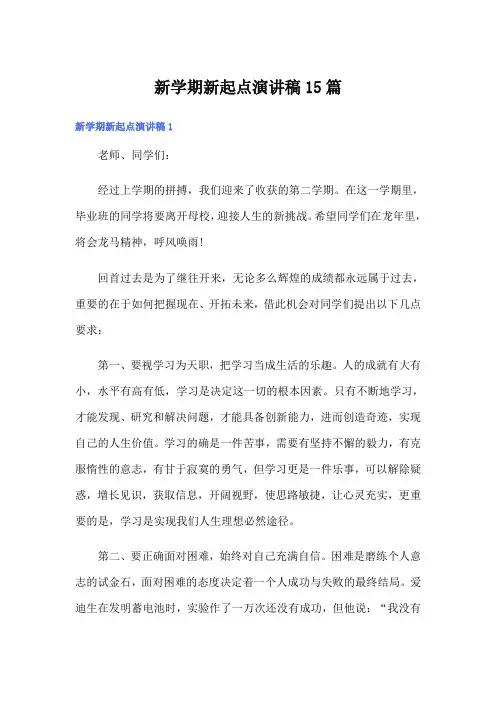 新学期新起点演讲稿15篇

新学期新起点演讲稿1

老师、同学们：

经过上学期的拼搏，我们迎来了收获的第二学期。在这一学期里，毕业班的同学将要离开母校，迎接人生的新挑战。希望同学们在龙年里，将会龙马精神，呼风唤雨！

回首过去是为了继往开来，无论多么辉煌的成绩都永远属于过去，重要的在于如何把握现在、开拓未来，借此机会对同学们提出以下几点要求：

第一、要视学习为天职，把学习当成生活的乐趣。人的成就有大有小，水平有高有低，学习是决定这一切的根本因素。只有不断地学习，才能发现、研究和解决问题，才能具备创新能力，进而创造奇迹，实现自己的人生价值。学习的确是一件苦事，需要有坚持不懈的毅力，有克服惰性的意志，有甘于寂寞的勇气，但学习更是一件乐事，可以解除疑惑，增长见识，获取信息，开阔视野，使思路敏捷，让心灵充实，更重要的是，学习是实现我们人生理想必然途径。

第二、要正确面对困难，始终对自己充满自信。困难是磨练个人意志的试金石，面对困难的态度决定着一个人成功与失败的最终结局。爱迪生在发明蓄电池时，实验作了一万次还没有成功，但他说：“我没有